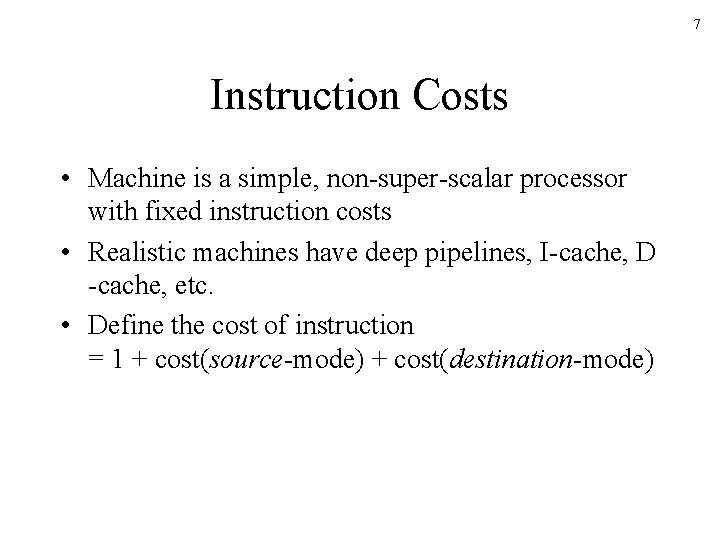 7

Instruction Costs

• Machine is a simple, non-super-scalar processor with fixed instruction costs

• Realistic machines have deep pipelines, I-cache, D -cache, etc.

• Define the cost of instruction
= 1 + cost(source-mode) + cost(destination-mode)